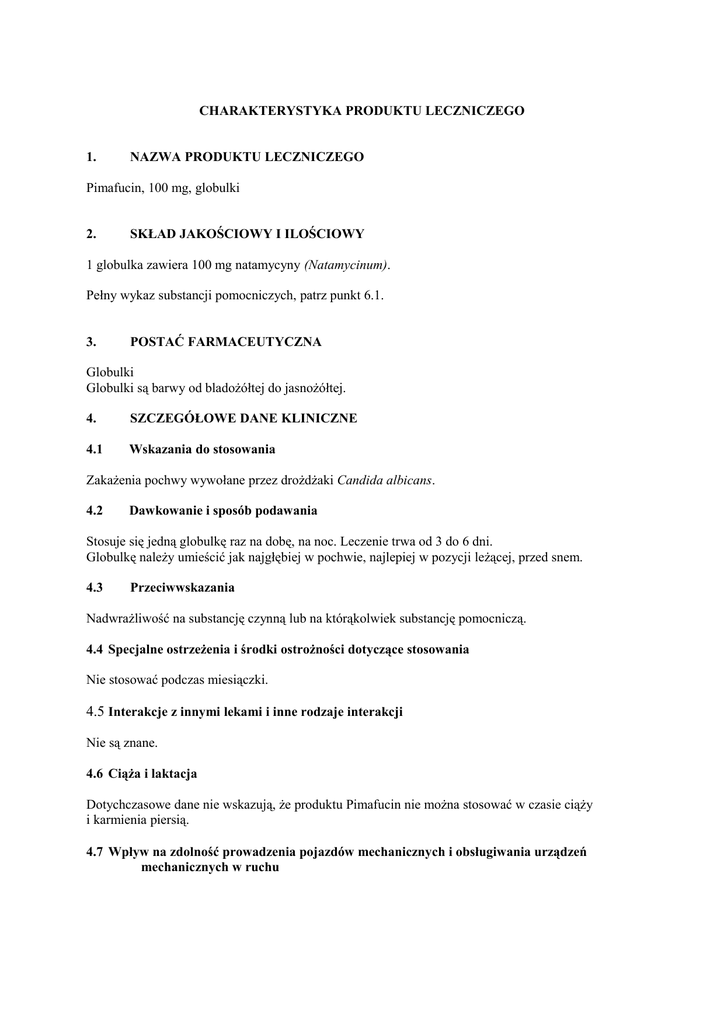 CHARAKTERYSTYKA PRODUKTU LECZNICZEGO

1. NAZWA PRODUKTU LECZNICZEGO

Pimafucin, 100 mg, globulki

2. SKŁAD JAKOŚCIOWY I ILOŚCIOWY

1 globulka zawiera 100 mg natamycyny (Natamycinum).

Pełny wykaz substancji pomocniczych, patrz punkt 6.1.

3. POSTAĆ FARMACEUTYCZNA

Globulki
Globulki są barwy od bladożółtej do jasnożółtej.

4. SZCZEGÓŁOWE DANE KLINICZNE

4.1 Wskazania do stosowania

Zakażenia pochwy wywołane przez drożdżaki Candida albicans.

4.2 Dawkowanie i sposób podawania

Stosuje się jedną globulkę raz na dobę, na noc. Leczenie trwa od 3 do 6 dni.
Globulkę należy umieścić jak najgłębiej w pochwie, najlepiej w pozycji leżącej, przed snem.

4.3 Przeciwwskazania

Nadwrażliwość na substancję czynną lub na którąkolwiek substancję pomocniczą.

4.4 Specjalne ostrzeżenia i środki ostrożności dotyczące stosowania

Nie stosować podczas miesiączki.

4.5 Interakcje z innymi lekami i inne rodzaje interakcji

Nie są znane.

4.6 Ciąża i laktacja

Dotychczasowe dane nie wskazują, że produktu Pimafucin nie można stosować w czasie ciąży i karmienia piersią.

4.7 Wpływ na zdolność prowadzenia pojazdów mechanicznych i obsługiwania urządzeń mechanicznych w ruchu